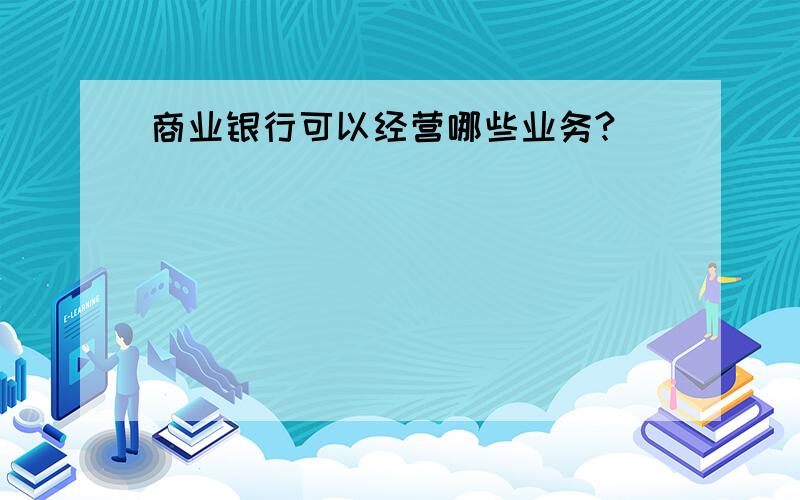 商业银行可以经营哪些业务?

E-LEARNING